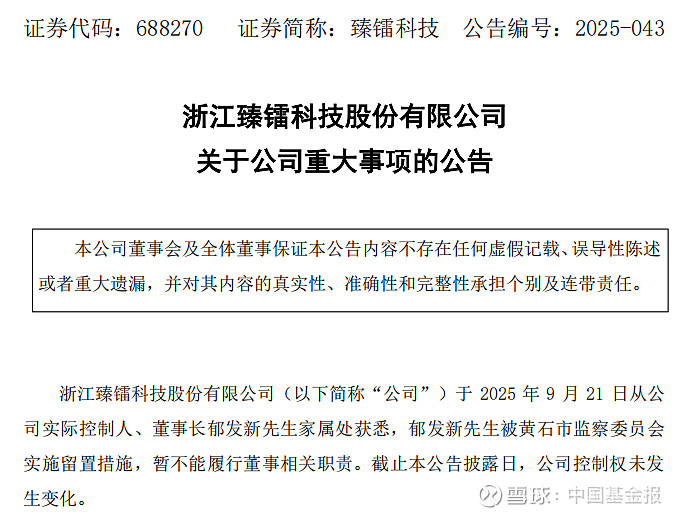 证券代码：688270　　证券简称：臻镭科技　　公告编号：2025-043

浙江臻镭科技股份有限公司
关于公司重大事项的公告

本公司董事会及全体董事保证本公告内容不存在任何虚假记载、误导性陈述或者重大遗漏，并对其内容的真实性、准确性和完整性承担个别及连带责任。

浙江臻镭科技股份有限公司（以下简称“公司”）于 2025 年 9 月 21 日从公司实际控制人、董事长郁发新先生家属处获悉，郁发新先生被黄石市监察委员会实施留置措施，暂不能履行董事相关职责。截止本公告披露日，公司控制权未发生变化。

雪球：中国基金报